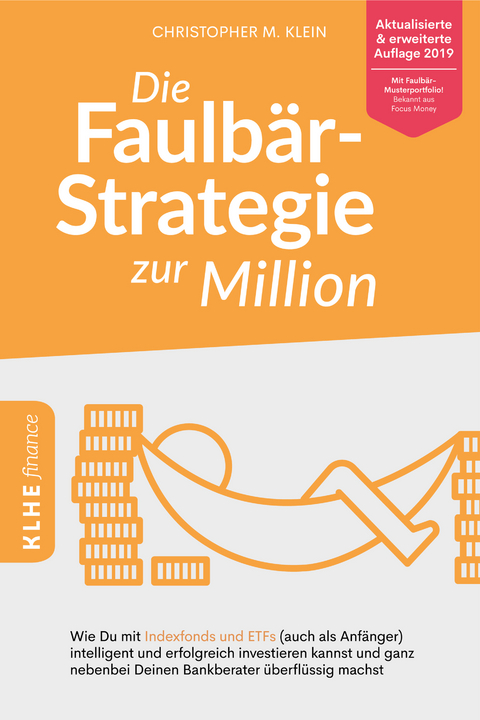 CHRISTOPHER M. KLEIN

Aktualisierte & erweiterte Auflage 2019

Mit Faulbär-Musterportfolio! Bekannt aus Focus Money

Die Faulbär-Strategie zur Million

KLHE finance

Wie Du mit Indexfonds und ETFs (auch als Anfänger) intelligent und erfolgreich investieren kannst und ganz nebenbei Deinen Bankberater überflüssig machst